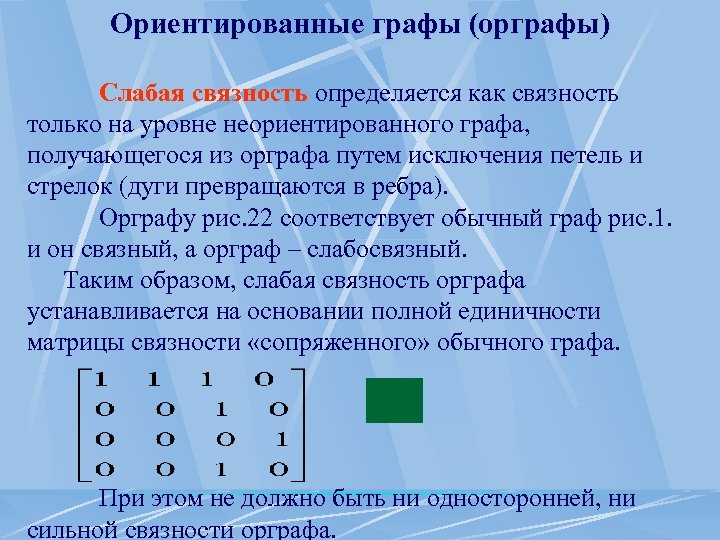 Ориентированные графы (орграфы)

Слабая связность определяется как связность только на уровне неориентированного графа, получающегося из орграфа путем исключения петель и стрелок (дуги превращаются в ребра).

Орграфу рис.22 соответствует обычный граф рис.1. и он связный, а орграф – слабосвязный.

Таким образом, слабая связность орграфа устанавливается на основании полной единичности матрицы связности «сопряженного» обычного графа.

$\begin{bmatrix} 1 & 1 & 1 & 0 \\ 0 & 0 & 1 & 0 \\ 0 & 0 & 0 & 1 \\ 0 & 0 & 1 & 0 \end{bmatrix}$

При этом не должно быть ни односторонней, ни сильной связности орграфа.